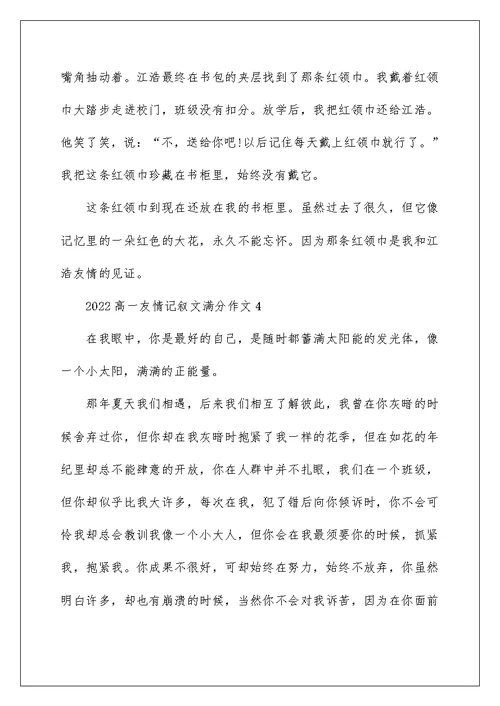 嘴角抽动着。江浩最终在书包的夹层找到了那条红领巾。我戴着红领巾大踏步走进校门，班级没有扣分。放学后，我把红领巾还给江浩。他笑了笑，说：“不，送给你吧!以后记住每天戴上红领巾就行了。”我把这条红领巾珍藏在书柜里，始终没有戴它。

这条红领巾到现在还放在我的书柜里。虽然过去了很久，但它像记忆里的一朵红色的大花，永久不能忘怀。因为那条红领巾是我和江浩友情的见证。

2022高一友情记叙文满分作文4

在我眼中，你是最好的自己，是随时都蓄满太阳能的发光体，像一个小太阳，满满的正能量。

那年夏天我们相遇，后来我们相互了解彼此，我曾在你灰暗的时候舍弃过你，但你却在我灰暗时抱紧了我一样的花季，但在如花的年纪里却总不能肆意的开放，你在人群中并不扎眼，我们在一个班级，但你却似乎比我大许多，每次在我，犯了错后向你倾诉时，你不会可怜我却总会教训我像一个小大人，但你会在我最须要你的时候，抓紧我，抱紧我。你成果不很好，可却始终在努力，始终不放弃，你虽然明白许多，却也有崩溃的时候，当然你不会对我诉苦，因为在你面前